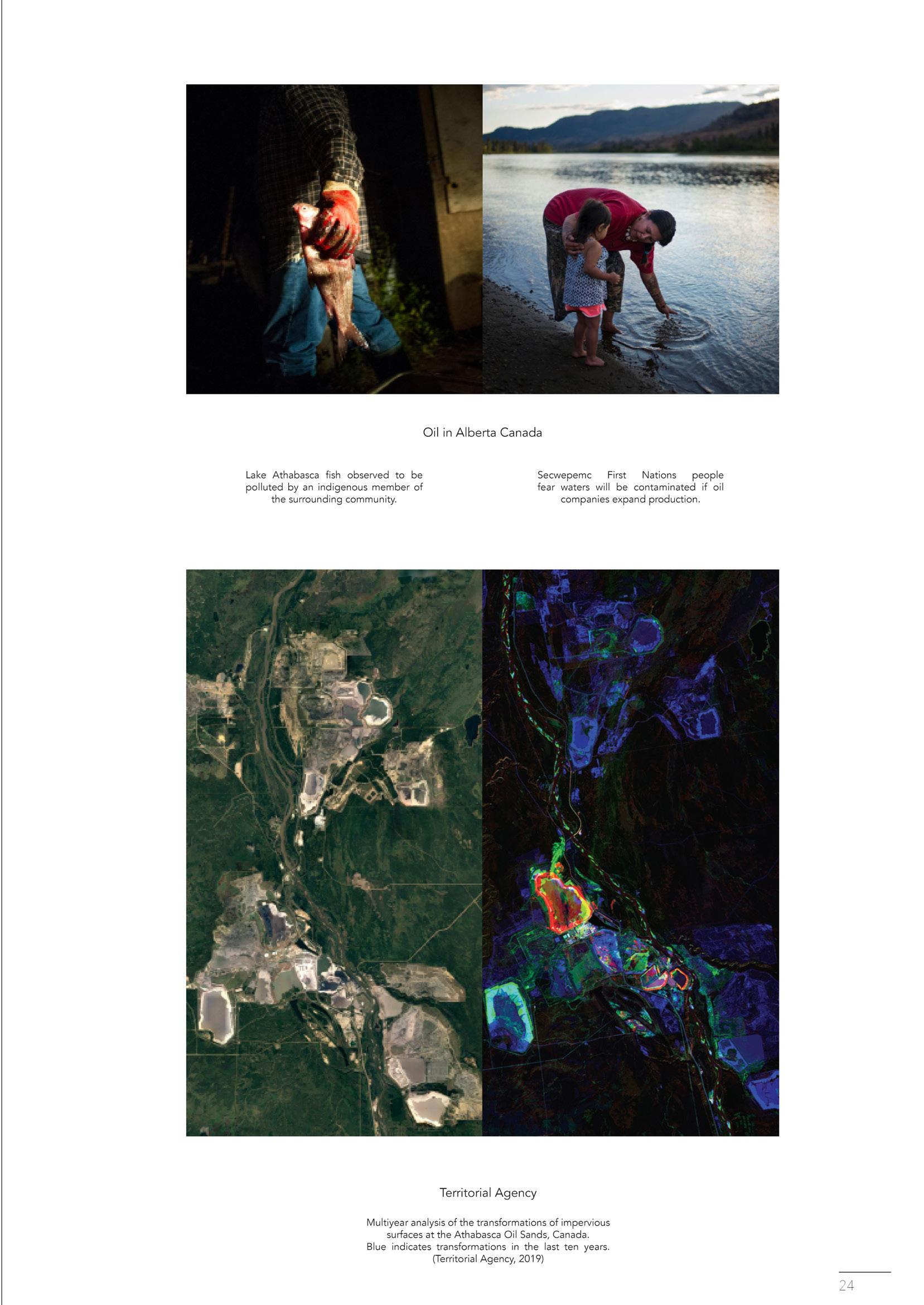 Oil in Alberta Canada

Lake Athabasca fish observed to be polluted by an indigenous member of the surrounding community.

Secwepemc First Nations people fear waters will be contaminated if oil companies expand production.

Territorial Agency

Multiyear analysis of the transformations of impervious surfaces at the Athabasca Oil Sands, Canada. Blue indicates transformations in the last ten years. (Territorial Agency, 2019)

24